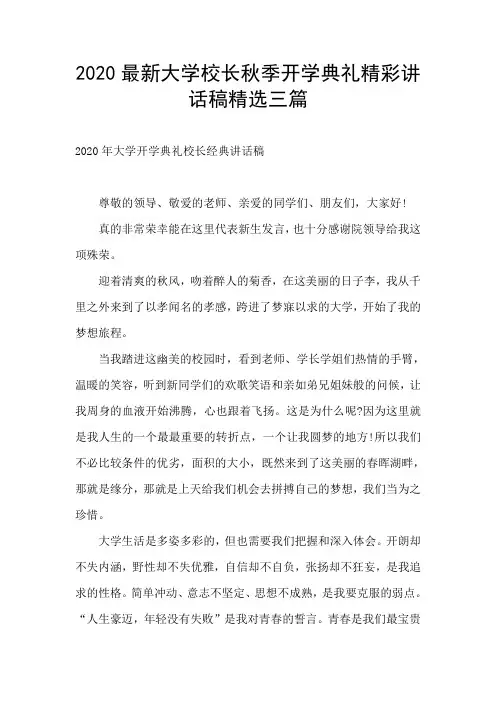 2020 最新大学校长秋季开学典礼精彩讲话稿精选三篇

2020 年大学开学典礼校长经典讲话稿

尊敬的领导、敬爱的老师、亲爱的同学们、朋友们，大家好！

真的非常荣幸能在这里代表新生发言，也十分感谢院领导给我这项殊荣。

迎着清爽的秋风，吻着醉人的菊香，在这美丽的日子李，我从千里之外来到了以孝闻名的孝感，跨进了梦寐以求的大学，开始了我的梦想旅程。

当我踏进这幽美的校园时，看到老师、学长学姐们热情的手臂，温暖的笑容，听到新同学们的欢歌笑语和亲如弟兄姐妹般的问候，让我周身的血液开始沸腾，心也跟着飞扬。这是为什么呢?因为这里就是我人生的一个最最重要的转折点，一个让我圆梦的地方!所以我们不必比较条件的优劣，面积的大小，既然来到了这美丽的春晖湖畔，那就是缘分，那就是上天给我们机会去拼搏自己的梦想，我们当为之珍惜。

大学生活是多姿多彩的，但也需要我们把握和深入体会。开朗却不失内涵，野性却不失优雅，自信却不自负，张扬却不狂妄，是我追求的性格。简单冲动、意志不坚定、思想不成熟，是我要克服的弱点。“人生豪迈，年轻没有失败”是我对青春的誓言。青春是我们最宝贵